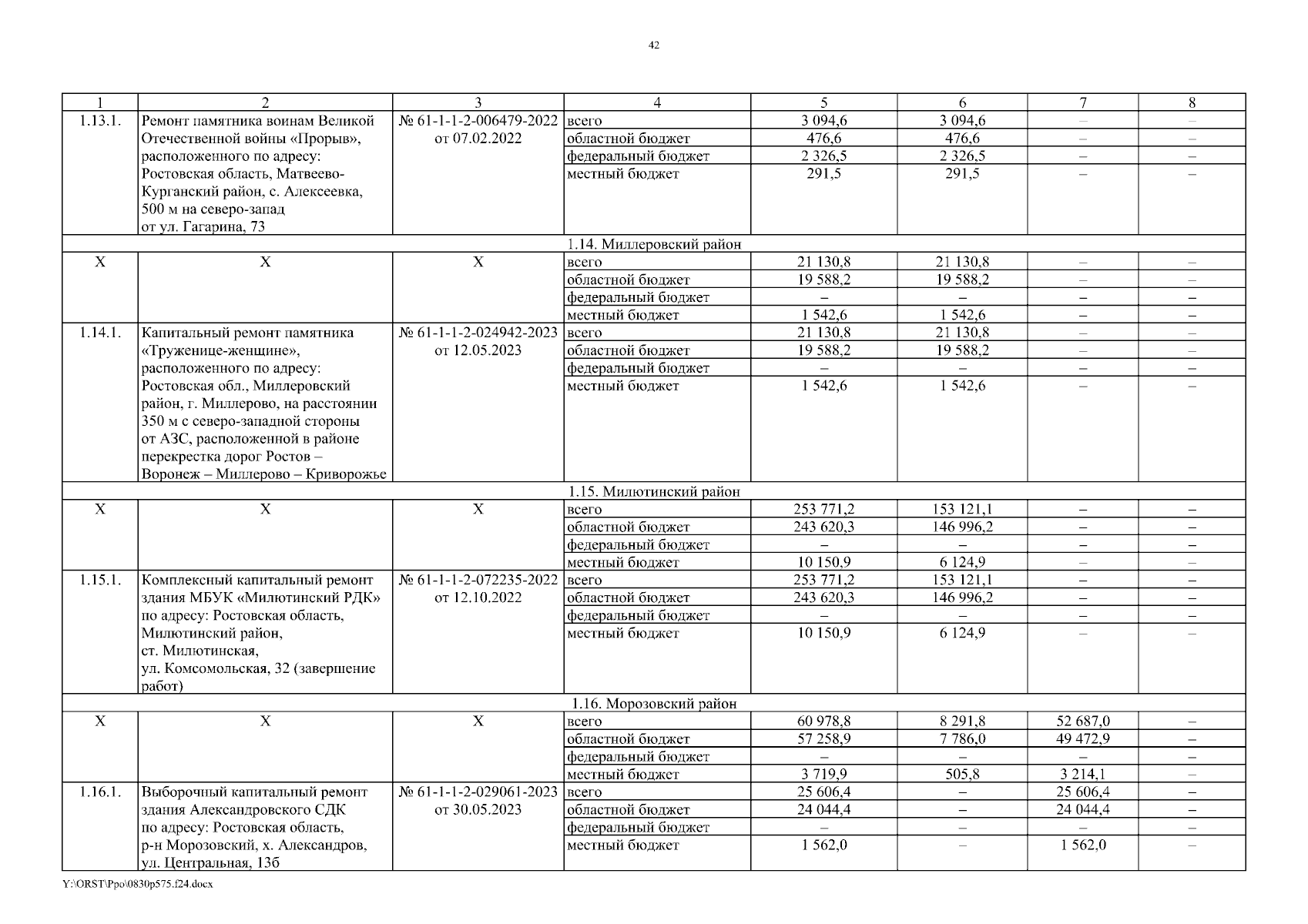 42

| 1 | 2 | 3 | 4 | 5 | 6 | 7 | 8 |
|---|---|---|---|---|---|---|---|
| 1.13.1. | Ремонт памятника воинам Великой Отечественной войны «Прорыв», расположенного по адресу: Ростовская область, Матвеево-Курганский район, с. Алексеевка, 500 м на северо-запад от ул. Гагарина, 73 | № 61-1-1-2-006479-2022 от 07.02.2022 | всего | 3 094,6 | 3 094,6 | – | – |
| | | | областной бюджет | 476,6 | 476,6 | – | – |
| | | | федеральный бюджет | 2 326,5 | 2 326,5 | – | – |
| | | | местный бюджет | 291,5 | 291,5 | – | – |
| 1.14. Миллеровский район | | | | | | | |
| Х | Х | Х | всего | 21 130,8 | 21 130,8 | – | – |
| | | | областной бюджет | 19 588,2 | 19 588,2 | – | – |
| | | | федеральный бюджет | – | – | – | – |
| | | | местный бюджет | 1 542,6 | 1 542,6 | – | – |
| 1.14.1. | Капитальный ремонт памятника «Труженице-женщине», расположенного по адресу: Ростовская обл., Миллеровский район, г. Миллерово, на расстоянии 350 м с северо-западной стороны от АЗС, расположенной в районе перекрестка дорог Ростов – Воронеж – Миллерово – Криворожье | № 61-1-1-2-024942-2023 от 12.05.2023 | всего | 21 130,8 | 21 130,8 | – | – |
| | | | областной бюджет | 19 588,2 | 19 588,2 | – | – |
| | | | федеральный бюджет | – | – | – | – |
| | | | местный бюджет | 1 542,6 | 1 542,6 | – | – |
| 1.15. Милютинский район | | | | | | | |
| Х | Х | Х | всего | 253 771,2 | 153 121,1 | – | – |
| | | | областной бюджет | 243 620,3 | 146 996,2 | – | – |
| | | | федеральный бюджет | – | – | – | – |
| | | | местный бюджет | 10 150,9 | 6 124,9 | – | – |
| 1.15.1. | Комплексный капитальный ремонт здания МБУК «Милютинский РДК» по адресу: Ростовская область, Милютинский район, ст. Милютинская, ул. Комсомольская, 32 (завершение работ) | № 61-1-1-2-072235-2022 от 12.10.2022 | всего | 253 771,2 | 153 121,1 | – | – |
| | | | областной бюджет | 243 620,3 | 146 996,2 | – | – |
| | | | федеральный бюджет | – | – | – | – |
| | | | местный бюджет | 10 150,9 | 6 124,9 | – | – |
| 1.16. Морозовский район | | | | | | | |
| Х | Х | Х | всего | 60 978,8 | 8 291,8 | 52 687,0 | – |
| | | | областной бюджет | 57 258,9 | 7 786,0 | 49 472,9 | – |
| | | | федеральный бюджет | – | – | – | – |
| | | | местный бюджет | 3 719,9 | 505,8 | 3 214,1 | – |
| 1.16.1. | Выборочный капитальный ремонт здания Александровского СДК по адресу: Ростовская область, р-н Морозовский, х. Александров, ул. Центральная, 13б | № 61-1-1-2-029061-2023 от 30.05.2023 | всего | 25 606,4 | – | 25 606,4 | – |
| | | | областной бюджет | 24 044,4 | – | 24 044,4 | – |
| | | | федеральный бюджет | – | – | – | – |
| | | | местный бюджет | 1 562,0 | – | 1 562,0 | – |

Y:\ORST\Ppo\0830p575.f24.docx